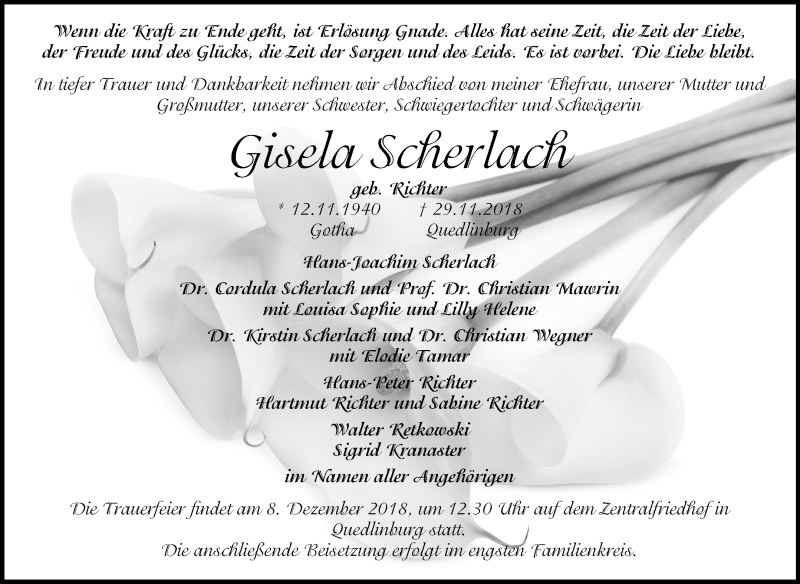 Wenn die Kraft zu Ende geht, ist Erlösung Gnade. Alles hat seine Zeit, die Zeit der Liebe, der Freude und des Glücks, die Zeit der Sorgen und des Leids. Es ist vorbei. Die Liebe bleibt.

In tiefer Trauer und Dankbarkeit nehmen wir Abschied von meiner Ehefrau, unserer Mutter und Großmutter, unserer Schwester, Schwiegertochter und Schwägerin

Gisela Scherlach

geb. Richter

* 12.11.1940 † 29.11.2018
Gotha Quedlinburg

Hans-Joachim Scherlach

Dr. Cordula Scherlach und Prof. Dr. Christian Mawrin
mit Louisa Sophie und Lilly Helene

Dr. Kirstin Scherlach und Dr. Christian Wegner
mit Elodie Tamar

Hans-Peter Richter
Hartmut Richter und Sabine Richter

Walter Retkowski
Sigrid Kranaster

im Namen aller Angehörigen

Die Trauerfeier findet am 8. Dezember 2018, um 12.30 Uhr auf dem Zentralfriedhof in Quedlinburg statt.
Die anschließende Beisetzung erfolgt im engsten Familienkreis.